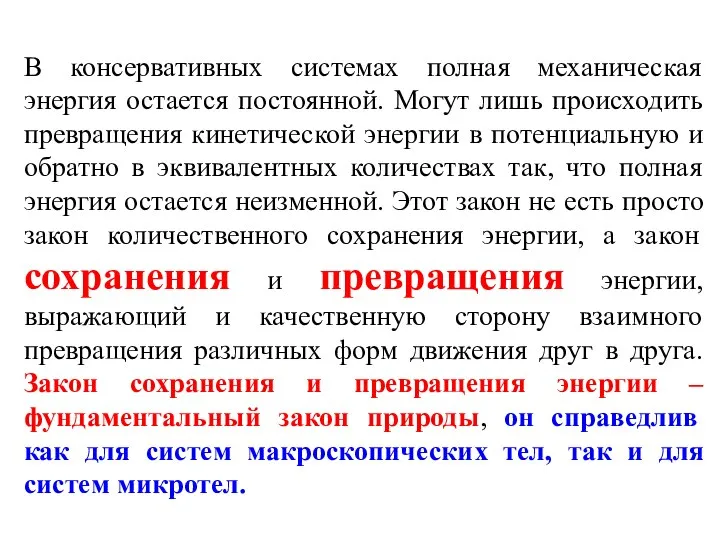 В консервативных системах полная механическая энергия остается постоянной. Могут лишь происходить превращения кинетической энергии в потенциальную и обратно в эквивалентных количествах так, что полная энергия остается неизменной. Этот закон не есть просто закон количественного сохранения энергии, а закон сохранения и превращения энергии, выражающий и качественную сторону взаимного превращения различных форм движения друг в друга. Закон сохранения и превращения энергии – фундаментальный закон природы, он справедлив как для систем макроскопических тел, так и для систем микротел.